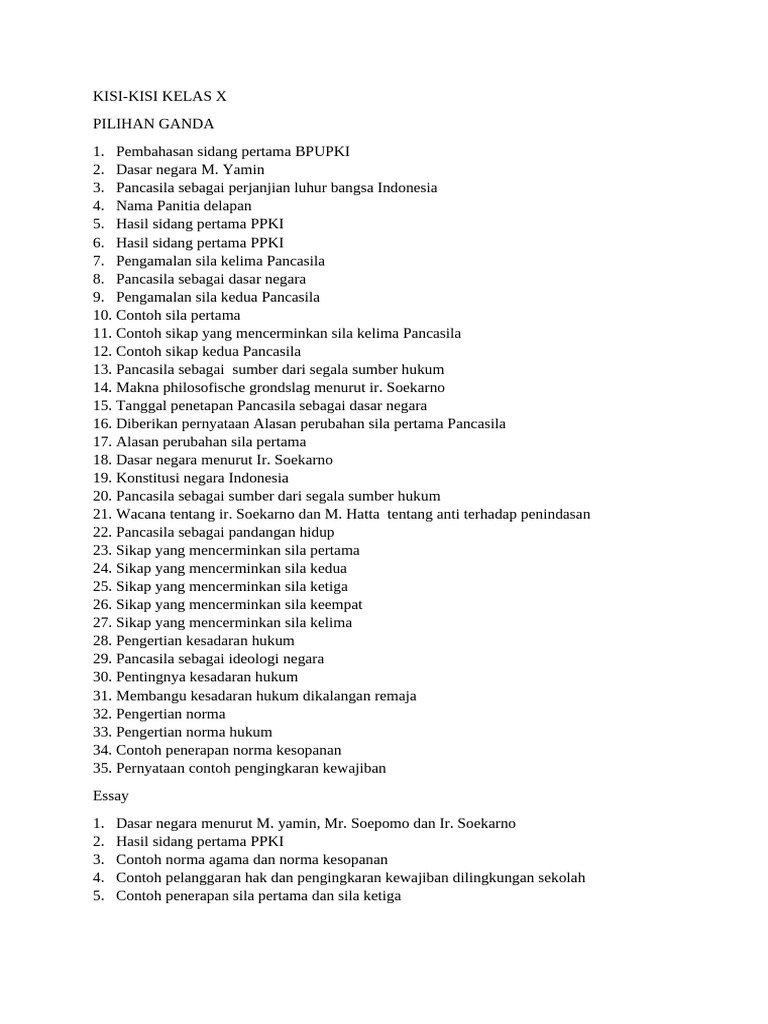 KISI-KISI KELAS X

PILIHAN GANDA

1. Pembahasan sidang pertama BPUPKI
2. Dasar negara M. Yamin
3. Pancasila sebagai perjanjian luhur bangsa Indonesia
4. Nama Panitia delapan
5. Hasil sidang pertama PPKI
6. Hasil sidang pertama PPKI
7. Pengamalan sila kelima Pancasila
8. Pancasila sebagai dasar negara
9. Pengamalan sila kedua Pancasila
10. Contoh sila pertama
11. Contoh sikap yang mencerminkan sila kelima Pancasila
12. Contoh sikap kedua Pancasila
13. Pancasila sebagai sumber dari segala sumber hukum
14. Makna philosofische grondslag menurut ir. Soekarno
15. Tanggal penetapan Pancasila sebagai dasar negara
16. Diberikan pernyataan Alasan perubahan sila pertama Pancasila
17. Alasan perubahan sila pertama
18. Dasar negara menurut Ir. Soekarno
19. Konstitusi negara Indonesia
20. Pancasila sebagai sumber dari segala sumber hukum
21. Wacana tentang ir. Soekarno dan M. Hatta tentang anti terhadap penindasan
22. Pancasila sebagai pandangan hidup
23. Sikap yang mencerminkan sila pertama
24. Sikap yang mencerminkan sila kedua
25. Sikap yang mencerminkan sila ketiga
26. Sikap yang mencerminkan sila keempat
27. Sikap yang mencerminkan sila kelima
28. Pengertian kesadaran hukum
29. Pancasila sebagai ideologi negara
30. Pentingnya kesadaran hukum
31. Membangu kesadaran hukum dikalangan remaja
32. Pengertian norma
33. Pengertian norma hukum
34. Contoh penerapan norma kesopanan
35. Pernyataan contoh pengingkaran kewajiban

Essay

1. Dasar negara menurut M. yamin, Mr. Soepomo dan Ir. Soekarno
2. Hasil sidang pertama PPKI
3. Contoh norma agama dan norma kesopanan
4. Contoh pelanggaran hak dan pengingkaran kewajiban dilingkungan sekolah
5. Contoh penerapan sila pertama dan sila ketiga